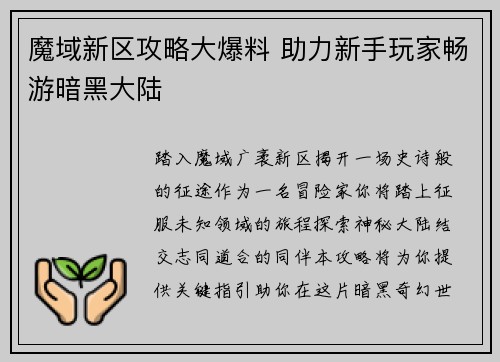 魔域新区攻略大爆料 助力新手玩家畅游暗黑大陆

踏入魔域广袤新区揭开一场史诗般的征途作为一名冒险家你将踏上征服未知领域的旅程探索神秘大陆结交志同道合的同伴本攻略将为你提供关键指引助你在这片暗黑奇幻世